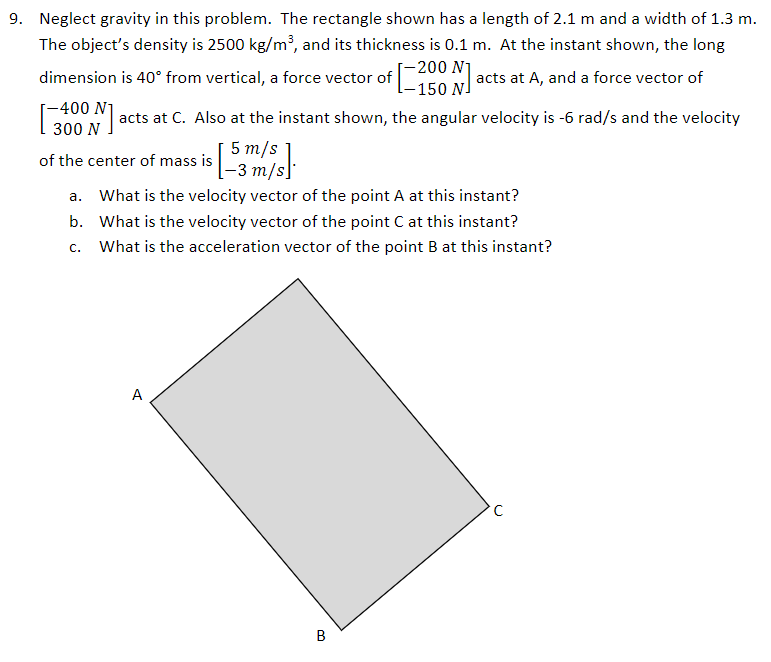 9. Neglect gravity in this problem. The rectangle shown has a length of 2.1 m and a width of 1.3 m. The object's density is 2500 kg/m$^3$, and its thickness is 0.1 m. At the instant shown, the long dimension is 40° from vertical, a force vector of $\begin{bmatrix} -200\ N \\ -150\ N \end{bmatrix}$ acts at A, and a force vector of $\begin{bmatrix} -400\ N \\ 300\ N \end{bmatrix}$ acts at C. Also at the instant shown, the angular velocity is -6 rad/s and the velocity of the center of mass is $\begin{bmatrix} 5\ m/s \\ -3\ m/s \end{bmatrix}$.

a. What is the velocity vector of the point A at this instant?
b. What is the velocity vector of the point C at this instant?
c. What is the acceleration vector of the point B at this instant?

A

C

B